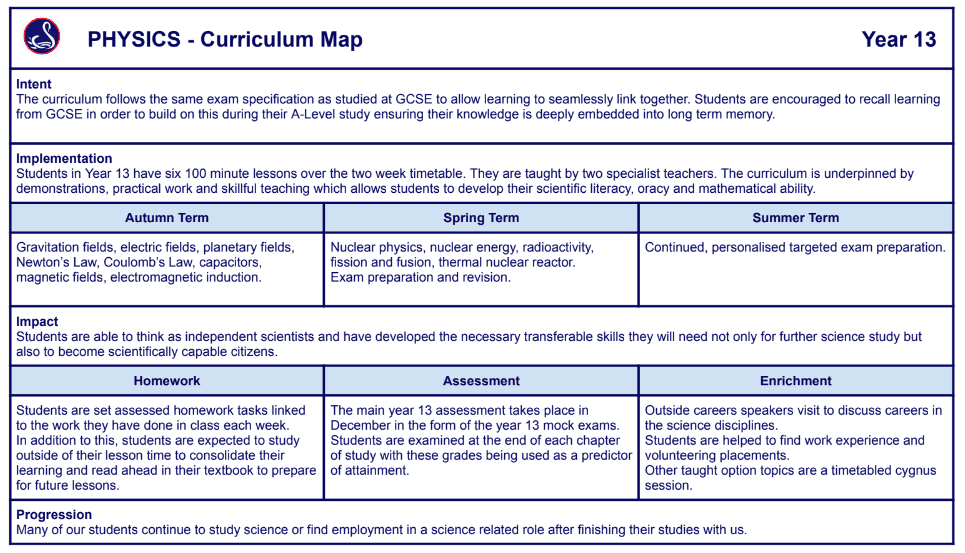 PHYSICS - Curriculum Map

Year 13

Intent
The curriculum follows the same exam specification as studied at GCSE to allow learning to seamlessly link together. Students are encouraged to recall learning from GCSE in order to build on this during their A-Level study ensuring their knowledge is deeply embedded into long term memory.

Implementation
Students in Year 13 have six 100 minute lessons over the two week timetable. They are taught by two specialist teachers. The curriculum is underpinned by demonstrations, practical work and skillful teaching which allows students to develop their scientific literacy, oracy and mathematical ability.

| Autumn Term | Spring Term | Summer Term |
|---|---|---|
| Gravitation fields, electric fields, planetary fields, Newton's Law, Coulomb's Law, capacitors, magnetic fields, electromagnetic induction. | Nuclear physics, nuclear energy, radioactivity, fission and fusion, thermal nuclear reactor. Exam preparation and revision. | Continued, personalised targeted exam preparation. |

Impact
Students are able to think as independent scientists and have developed the necessary transferable skills they will need not only for further science study but also to become scientifically capable citizens.

| Homework | Assessment | Enrichment |
|---|---|---|
| Students are set assessed homework tasks linked to the work they have done in class each week. In addition to this, students are expected to study outside of their lesson time to consolidate their learning and read ahead in their textbook to prepare for future lessons. | The main year 13 assessment takes place in December in the form of the year 13 mock exams. Students are examined at the end of each chapter of study with these grades being used as a predictor of attainment. | Outside careers speakers visit to discuss careers in the science disciplines. Students are helped to find work experience and volunteering placements. Other taught option topics are a timetabled cygnus session. |

Progression
Many of our students continue to study science or find employment in a science related role after finishing their studies with us.